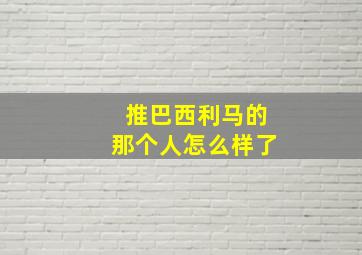 推巴西利马的
那个人怎么样了